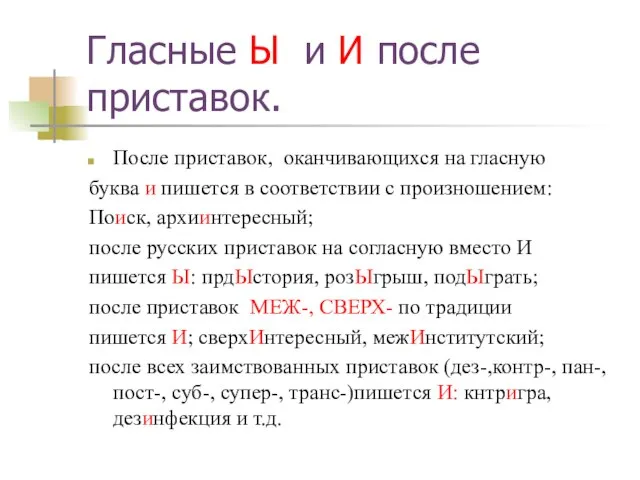 Гласные Ы и И после приставок.

После приставок, оканчивающихся на гласную буква и пишется в соответствии с произношением: Поиск, архиинтересный;
после русских приставок на согласную вместо И пишется Ы: прдЫстория, розЫгрыш, подЫграть;
после приставок МЕЖ-, СВЕРХ- по традиции пишется И; сверхИнтересный, межИнститутский;
после всех заимствованных приставок (дез-,контр-, пан-, пост-, суб-, супер-, транс-)пишется И: кнтригра, дезинфекция и т.д.